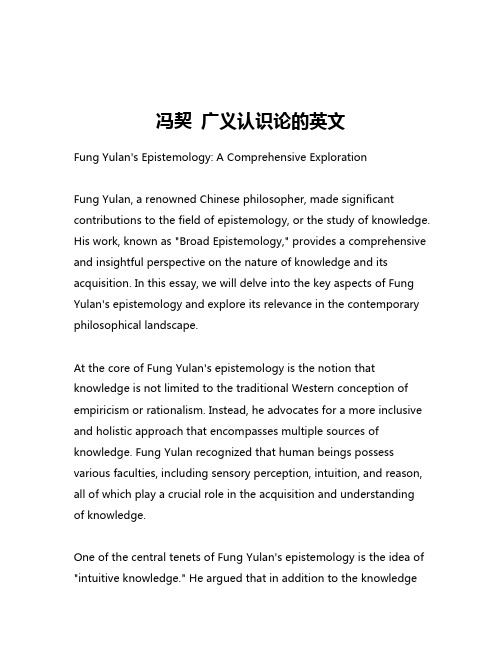 冯契 广义认识论的英文

Fung Yulan's Epistemology: A Comprehensive Exploration

Fung Yulan, a renowned Chinese philosopher, made significant contributions to the field of epistemology, or the study of knowledge. His work, known as "Broad Epistemology," provides a comprehensive and insightful perspective on the nature of knowledge and its acquisition. In this essay, we will delve into the key aspects of Fung Yulan's epistemology and explore its relevance in the contemporary philosophical landscape.

At the core of Fung Yulan's epistemology is the notion that knowledge is not limited to the traditional Western conception of empiricism or rationalism. Instead, he advocates for a more inclusive and holistic approach that encompasses multiple sources of knowledge. Fung Yulan recognized that human beings possess various faculties, including sensory perception, intuition, and reason, all of which play a crucial role in the acquisition and understanding of knowledge.

One of the central tenets of Fung Yulan's epistemology is the idea of "intuitive knowledge." He argued that in addition to the knowledge